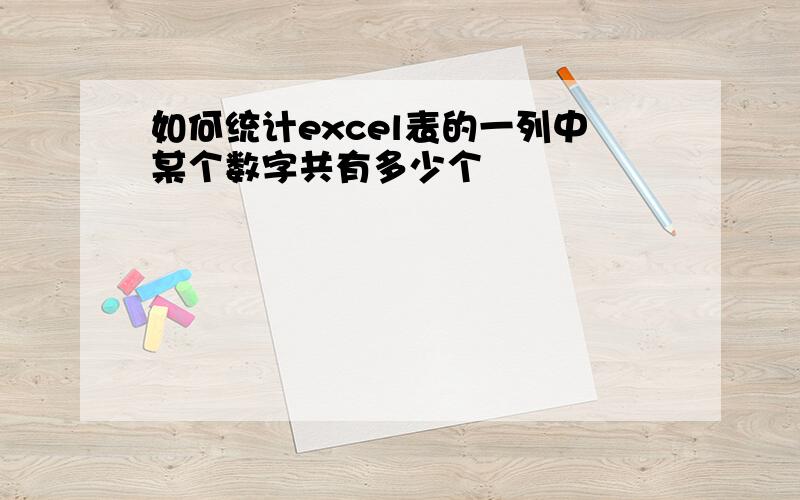 如何统计excel表的一列中某个数字共有多少个